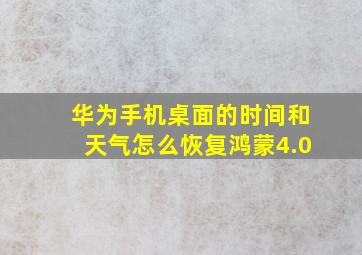 华为手机桌面的时间和天气怎么恢复鸿蒙4.0